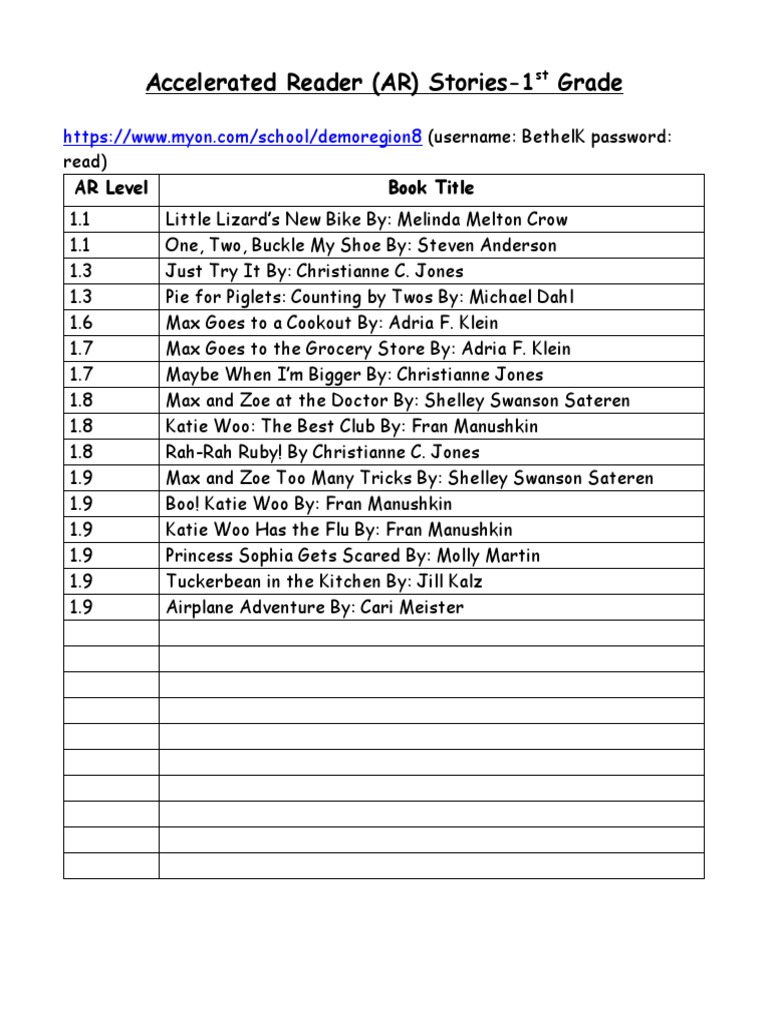 Accelerated Reader (AR) Stories-1$^{st}$ Grade

https://www.myon.com/school/demoregion8 (username: BethelK password: read)

| AR Level | Book Title |
|---|---|
| 1.1 | Little Lizard's New Bike By: Melinda Melton Crow |
| 1.1 | One, Two, Buckle My Shoe By: Steven Anderson |
| 1.3 | Just Try It By: Christianne C. Jones |
| 1.3 | Pie for Piglets: Counting by Twos By: Michael Dahl |
| 1.6 | Max Goes to a Cookout By: Adria F. Klein |
| 1.7 | Max Goes to the Grocery Store By: Adria F. Klein |
| 1.7 | Maybe When I'm Bigger By: Christianne Jones |
| 1.8 | Max and Zoe at the Doctor By: Shelley Swanson Sateren |
| 1.8 | Katie Woo: The Best Club By: Fran Manushkin |
| 1.8 | Rah-Rah Ruby! By Christianne C. Jones |
| 1.9 | Max and Zoe Too Many Tricks By: Shelley Swanson Sateren |
| 1.9 | Boo! Katie Woo By: Fran Manushkin |
| 1.9 | Katie Woo Has the Flu By: Fran Manushkin |
| 1.9 | Princess Sophia Gets Scared By: Molly Martin |
| 1.9 | Tuckerbean in the Kitchen By: Jill Kalz |
| 1.9 | Airplane Adventure By: Cari Meister |
| | |
| | |
| | |
| | |
| | |
| | |
| | |
| | |
| | |
| | |